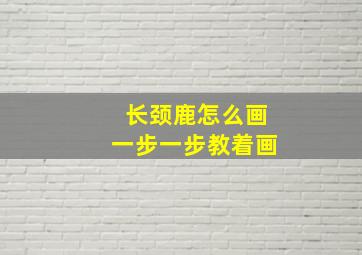 长颈鹿怎么画
一步一步教着画